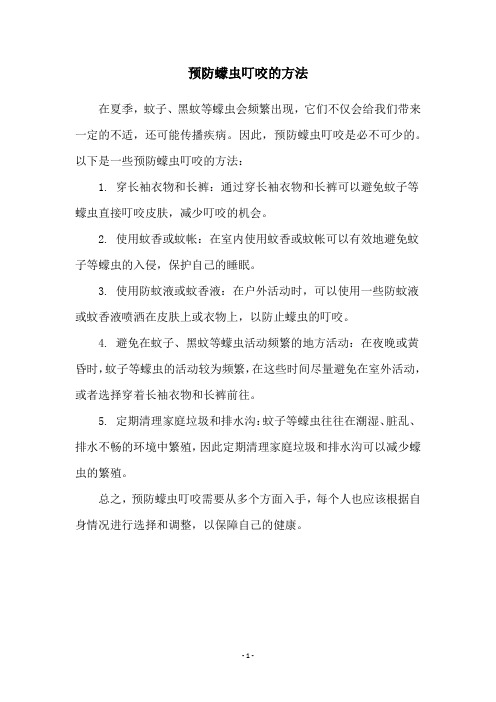 预防蠓虫叮咬的方法

在夏季，蚊子、黑蚊等蠓虫会频繁出现，它们不仅会给我们带来一定的不适，还可能传播疾病。因此，预防蠓虫叮咬是必不可少的。以下是一些预防蠓虫叮咬的方法：

1. 穿长袖衣物和长裤：通过穿长袖衣物和长裤可以避免蚊子等蠓虫直接叮咬皮肤，减少叮咬的机会。

2. 使用蚊香或蚊帐：在室内使用蚊香或蚊帐可以有效地避免蚊子等蠓虫的入侵，保护自己的睡眠。

3. 使用防蚊液或蚊香液：在户外活动时，可以使用一些防蚊液或蚊香液喷洒在皮肤上或衣物上，以防止蠓虫的叮咬。

4. 避免在蚊子、黑蚊等蠓虫活动频繁的地方活动：在夜晚或黄昏时，蚊子等蠓虫的活动较为频繁，在这些时间尽量避免在室外活动，或者选择穿着长袖衣物和长裤前往。

5. 定期清理家庭垃圾和排水沟：蚊子等蠓虫往往在潮湿、脏乱、排水不畅的环境中繁殖，因此定期清理家庭垃圾和排水沟可以减少蠓虫的繁殖。

总之，预防蠓虫叮咬需要从多个方面入手，每个人也应该根据自身情况进行选择和调整，以保障自己的健康。

- 1 -